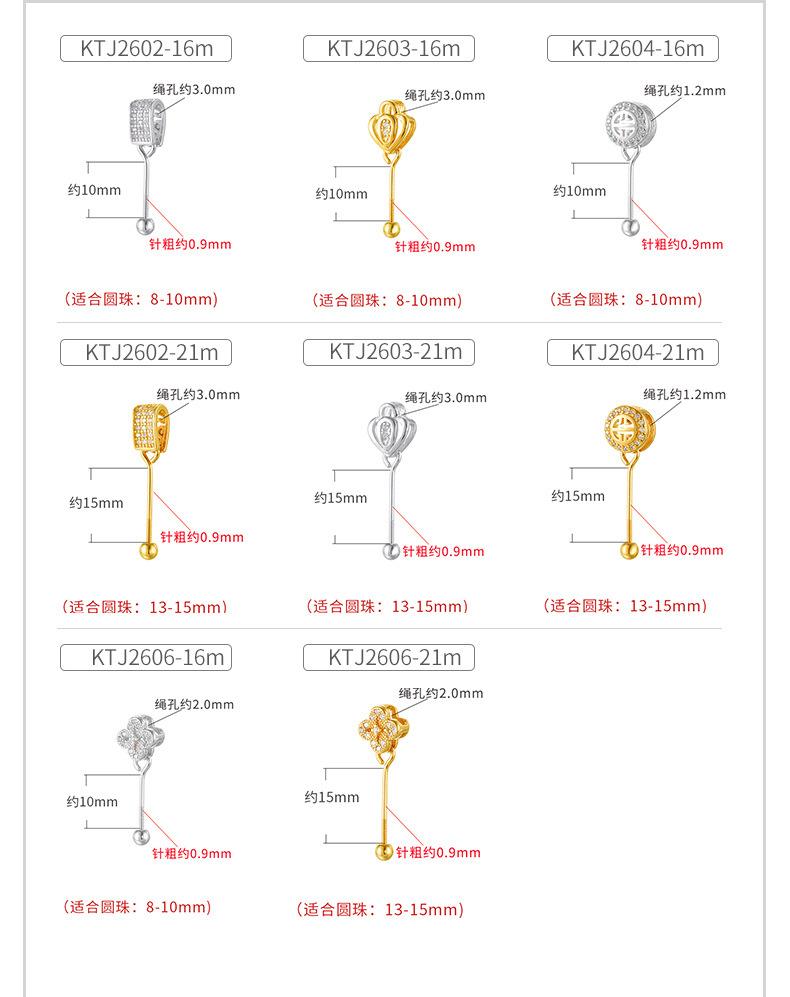 KTJ2602-16m
绳孔约3.0mm
约10mm
针粗约0.9mm
(适合圆珠：8-10mm)

KTJ2603-16m
绳孔约3.0mm
约10mm
针粗约0.9mm
(适合圆珠：8-10mm)

KTJ2604-16m
绳孔约1.2mm
约10mm
针粗约0.9mm
(适合圆珠：8-10mm)

KTJ2602-21m
绳孔约3.0mm
约15mm
针粗约0.9mm
(适合圆珠：13-15mm)

KTJ2603-21m
绳孔约3.0mm
约15mm
针粗约0.9mm
(适合圆珠：13-15mm)

KTJ2604-21m
绳孔约1.2mm
约15mm
针粗约0.9mm
(适合圆珠：13-15mm)

KTJ2606-16m
绳孔约2.0mm
约10mm
针粗约0.9mm
(适合圆珠：8-10mm)

KTJ2606-21m
绳孔约2.0mm
约15mm
针粗约0.9mm
(适合圆珠：13-15mm)